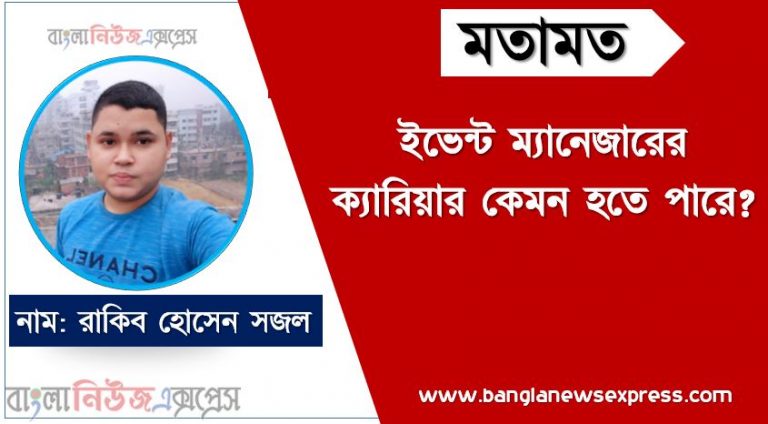 বাংলানিউজএক্সপ্রেস

মতামত

ইভেন্ট ম্যানেজারের ক্যারিয়ার কেমন হতে পারে?

CHANEL

নাম: রাকিব হোসেন সজল

বাংলানিউজএক্সপ্রেস

www.banglanewsexpress.com